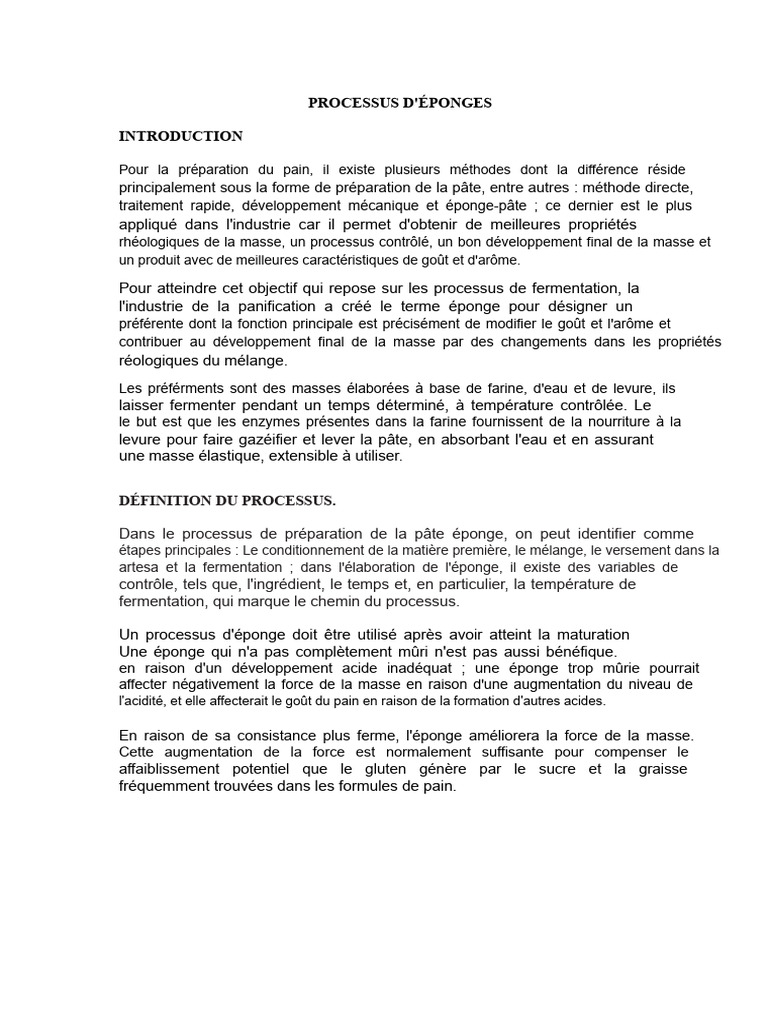 PROCESSUS D'ÉPONGES

INTRODUCTION

Pour la préparation du pain, il existe plusieurs méthodes dont la différence réside principalement sous la forme de préparation de la pâte, entre autres : méthode directe, traitement rapide, développement mécanique et éponge-pâte ; ce dernier est le plus appliqué dans l'industrie car il permet d'obtenir de meilleures propriétés rhéologiques de la masse, un processus contrôlé, un bon développement final de la masse et un produit avec de meilleures caractéristiques de goût et d'arôme.

Pour atteindre cet objectif qui repose sur les processus de fermentation, la l'industrie de la panification a créé le terme éponge pour désigner un préférente dont la fonction principale est précisément de modifier le goût et l'arôme et contribuer au développement final de la masse par des changements dans les propriétés réologiques du mélange.

Les préférments sont des masses élaborées à base de farine, d'eau et de levure, ils laisser fermenter pendant un temps déterminé, à température contrôlée. Le le but est que les enzymes présentes dans la farine fournissent de la nourriture à la levure pour faire gazéifier et lever la pâte, en absorbant l'eau et en assurant une masse élastique, extensible à utiliser.

DÉFINITION DU PROCESSUS.

Dans le processus de préparation de la pâte éponge, on peut identifier comme étapes principales : Le conditionnement de la matière première, le mélange, le versement dans la artesa et la fermentation ; dans l'élaboration de l'éponge, il existe des variables de contrôle, tels que, l'ingrédient, le temps et, en particulier, la température de fermentation, qui marque le chemin du processus.

Un processus d'éponge doit être utilisé après avoir atteint la maturation
Une éponge qui n'a pas complètement mûri n'est pas aussi bénéfique.
en raison d'un développement acide inadéquat ; une éponge trop mûrie pourrait affecter négativement la force de la masse en raison d'une augmentation du niveau de l'acidité, et elle affecterait le goût du pain en raison de la formation d'autres acides.

En raison de sa consistance plus ferme, l'éponge améliorera la force de la masse. Cette augmentation de la force est normalement suffisante pour compenser le affaiblissement potentiel que le gluten génère par le sucre et la graisse fréquemment trouvées dans les formules de pain.